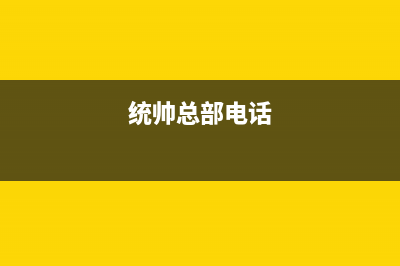 统帅总部电话